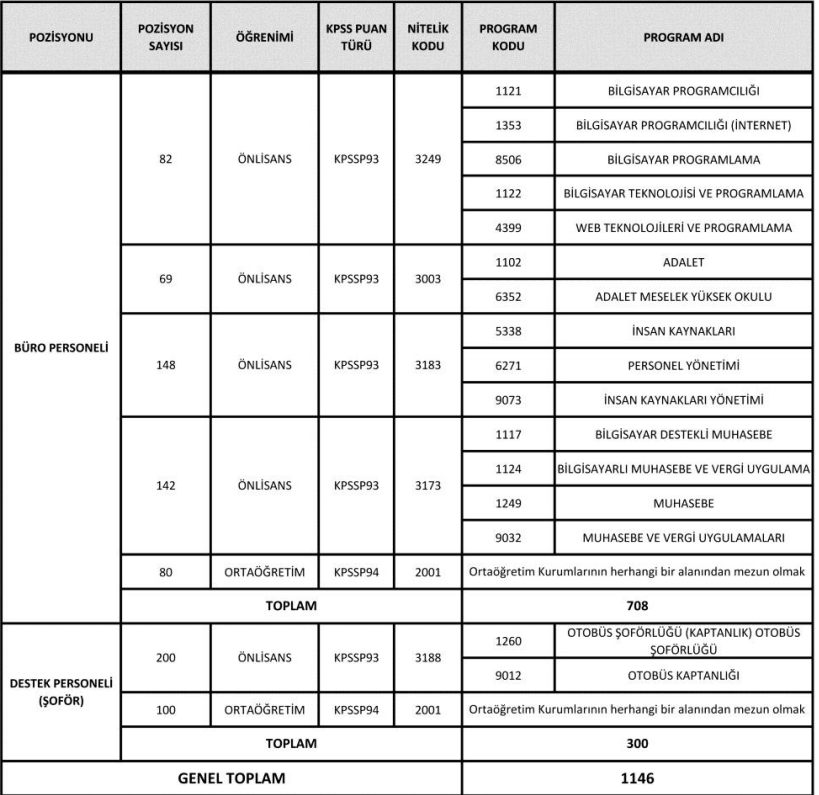 | POZİSYONU | POZİSYON SAYISI | ÖĞRENİMİ | KPSS PUAN TÜRÜ | NİTELİK KODU | PROGRAM KODU | PROGRAM ADI |
|---|---|---|---|---|---|---|
| BÜRO PERSONELİ | 82 | ÖNLİSANS | KPSSP93 | 3249 | 1121 | BİLGİSAYAR PROGRAMCILIĞI |
| | | | | | 1353 | BİLGİSAYAR PROGRAMCILIĞI (İNTERNET) |
| | | | | | 8506 | BİLGİSAYAR PROGRAMLAMA |
| | | | | | 1122 | BİLGİSAYAR TEKNOLOJİSİ VE PROGRAMLAMA |
| | | | | | 4399 | WEB TEKNOLOJİLERİ VE PROGRAMLAMA |
| | 69 | ÖNLİSANS | KPSSP93 | 3003 | 1102 | ADALET |
| | | | | | 6352 | ADALET MESELEK YÜKSEK OKULU |
| | 148 | ÖNLİSANS | KPSSP93 | 3183 | 5338 | İNSAN KAYNAKLARI |
| | | | | | 6271 | PERSONEL YÖNETİMİ |
| | | | | | 9073 | İNSAN KAYNAKLARI YÖNETİMİ |
| | 142 | ÖNLİSANS | KPSSP93 | 3173 | 1117 | BİLGİSAYAR DESTEKLİ MUHASEBE |
| | | | | | 1124 | BİLGİSAYARLI MUHASEBE VE VERGİ UYGULAMA |
| | | | | | 1249 | MUHASEBE |
| | | | | | 9032 | MUHASEBE VE VERGİ UYGULAMALARI |
| | 80 | ORTAÖĞRETİM | KPSSP94 | 2001 | Ortaöğretim Kurumlarının herhangi bir alanından mezun olmak | |
| | TOPLAM | | | | 708 | |
| DESTEK PERSONELİ (ŞOFÖR) | 200 | ÖNLİSANS | KPSSP93 | 3188 | 1260 | OTOBÜS ŞOFÖRLÜĞÜ (KAPTANLIK) OTOBÜS ŞOFÖRLÜĞÜ |
| | | | | | 9012 | OTOBÜS KAPTANLIĞI |
| | 100 | ORTAÖĞRETİM | KPSSP94 | 2001 | Ortaöğretim Kurumlarının herhangi bir alanından mezun olmak | |
| | TOPLAM | | | | 300 | |
| GENEL TOPLAM | | | | | 1146 | |